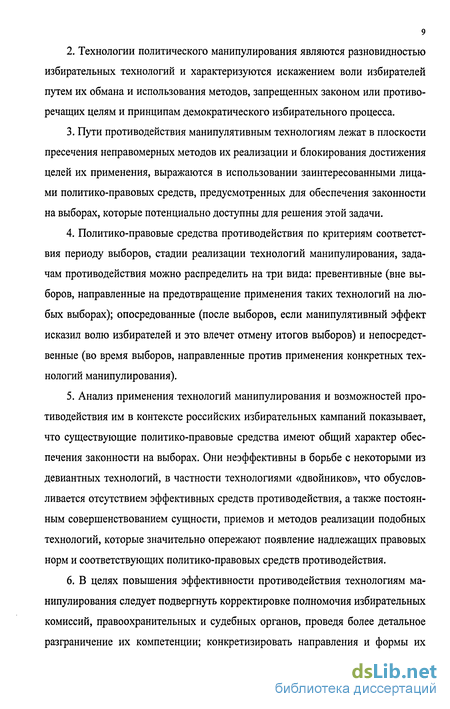 9

2. Технологии политического манипулирования являются разновидностью избирательных технологий и характеризуются искажением воли избирателей путем их обмана и использования методов, запрещенных законом или противоречащих целям и принципам демократического избирательного процесса.

3. Пути противодействия манипулятивным технологиям лежат в плоскости пресечения неправомерных методов их реализации и блокирования достижения целей их применения, выражаются в использовании заинтересованными лицами политико-правовых средств, предусмотренных для обеспечения законности на выборах, которые потенциально доступны для решения этой задачи.

4. Политико-правовые средства противодействия по критериям соответствия периоду выборов, стадии реализации технологий манипулирования, задачам противодействия можно распределить на три вида: превентивные (вне выборов, направленные на предотвращение применения таких технологий на любых выборах); опосредованные (после выборов, если манипулятивный эффект исказил волю избирателей и это влечет отмену итогов выборов) и непосредственные (во время выборов, направленные против применения конкретных технологий манипулирования).

5. Анализ применения технологий манипулирования и возможностей противодействия им в контексте российских избирательных кампаний показывает, что существующие политико-правовые средства имеют общий характер обеспечения законности на выборах. Они неэффективны в борьбе с некоторыми из девиантных технологий, в частности технологиями «двойников», что обусловливается отсутствием эффективных средств противодействия, а также постоянным совершенствованием сущности, приемов и методов реализации подобных технологий, которые значительно опережают появление надлежащих правовых норм и соответствующих политико-правовых средств противодействия.

6. В целях повышения эффективности противодействия технологиям манипулирования следует подвергнуть корректировке полномочия избирательных комиссий, правоохранительных и судебных органов, проведя более детальное разграничение их компетенции; конкретизировать направления и формы их

dsLib.net
библиотека диссертаций